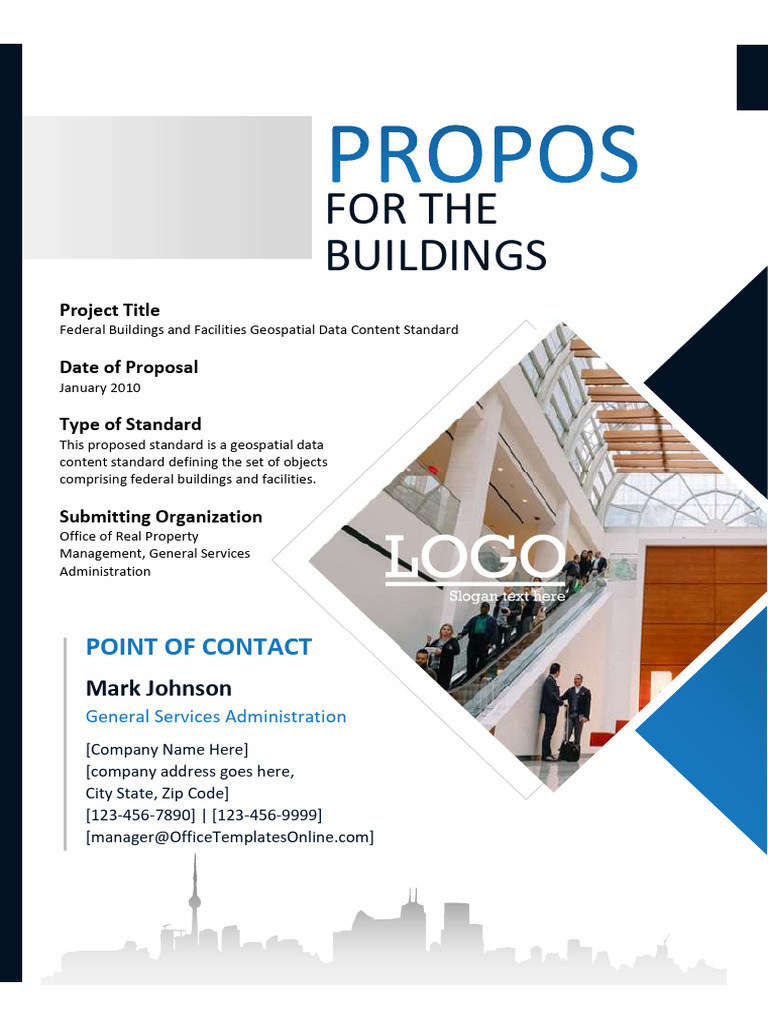 PROPOS
FOR THE BUILDINGS

Project Title
Federal Buildings and Facilities Geospatial Data Content Standard

Date of Proposal
January 2010

Type of Standard
This proposed standard is a geospatial data content standard defining the set of objects comprising federal buildings and facilities.

Submitting Organization
Office of Real Property Management, General Services Administration

LOGO
Slogan text here

POINT OF CONTACT
Mark Johnson
General Services Administration
[Company Name Here]
[company address goes here,
City State, Zip Code]
[123-456-7890] | [123-456-9999]
[manager@OfficeTemplatesOnline.com]